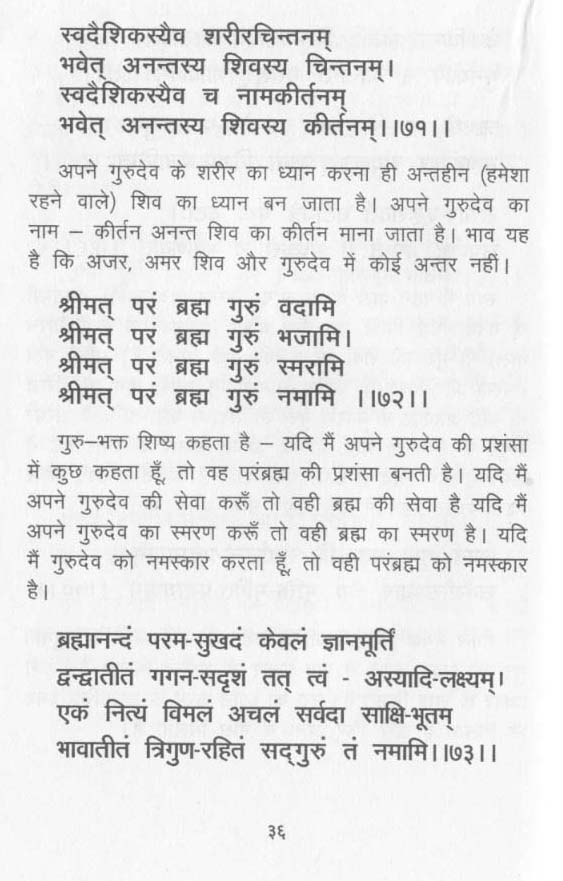 स्वदैशिकस्यैव शरीरचिन्तनम्
भवेत् अनन्तस्य शिवस्य चिन्तनम्।
स्वदैशिकस्यैव च नामकीर्तनम्
भवेत् अनन्तस्य शिवस्य कीर्तनम्।।७१।।

अपने गुरुदेव के शरीर का ध्यान करना ही अन्तहीन (हमेशा रहने वाले) शिव का ध्यान बन जाता है। अपने गुरुदेव का नाम – कीर्तन अनन्त शिव का कीर्तन माना जाता है। भाव यह है कि अजर, अमर शिव और गुरुदेव में कोई अन्तर नहीं।

श्रीमत् परं ब्रह्म गुरुं वदामि
श्रीमत् परं ब्रह्म गुरुं भजामि।
श्रीमत् परं ब्रह्म गुरुं स्मरामि
श्रीमत् परं ब्रह्म गुरुं नमामि ।।७२।।

गुरु–भक्त शिष्य कहता है – यदि मैं अपने गुरुदेव की प्रशंसा में कुछ कहता हूँ, तो वह परंब्रह्म की प्रशंसा बनती है। यदि मैं अपने गुरुदेव की सेवा करूँ तो वही ब्रह्म की सेवा है यदि मैं अपने गुरुदेव का स्मरण करूँ तो वही ब्रह्म का स्मरण है। यदि मैं गुरुदेव को नमस्कार करता हूँ, तो वही परंब्रह्म को नमस्कार है।

ब्रह्मानन्दं परम-सुखदं केवलं ज्ञानमूर्तिं
द्वन्द्वातीतं गगन-सदृशं तत् त्वं - अस्यादि-लक्ष्यम्।
एकं नित्यं विमलं अचलं सर्वदा साक्षि-भूतम्
भावातीतं त्रिगुण-रहितं सद्गुरुं तं नमामि।।७३।।

३६